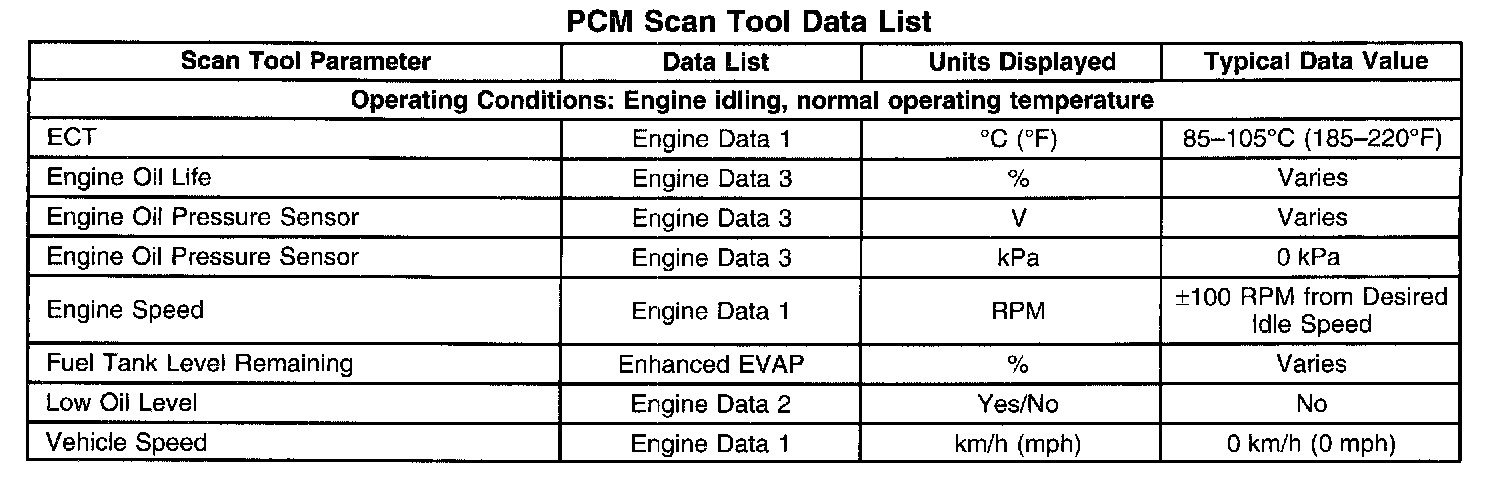 PCM Scan Tool Data List

| Scan Tool Parameter | Data List | Units Displayed | Typical Data Value |
|---|---|---|---|
| Operating Conditions: Engine idling, normal operating temperature | | | |
| ECT | Engine Data 1 | °C (°F) | 85–105°C (185–220°F) |
| Engine Oil Life | Engine Data 3 | % | Varies |
| Engine Oil Pressure Sensor | Engine Data 3 | V | Varies |
| Engine Oil Pressure Sensor | Engine Data 3 | kPa | 0 kPa |
| Engine Speed | Engine Data 1 | RPM | ±100 RPM from Desired Idle Speed |
| Fuel Tank Level Remaining | Enhanced EVAP | % | Varies |
| Low Oil Level | Engine Data 2 | Yes/No | No |
| Vehicle Speed | Engine Data 1 | km/h (mph) | 0 km/h (0 mph) |